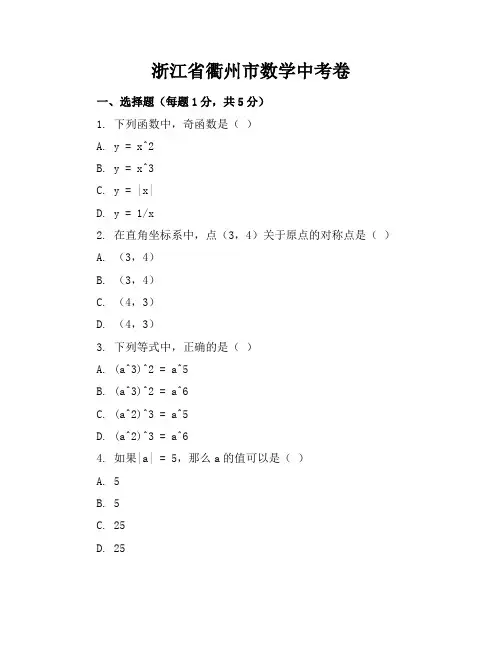 浙江省衢州市数学中考卷

一、选择题（每题1分，共5分）

1. 下列函数中，奇函数是（ ）

A. y = x^2

B. y = x^3

C. y = |x|

D. y = 1/x

2. 在直角坐标系中，点（3，4）关于原点的对称点是（ ）

A. （3，4）

B. （3，4）

C. （4，3）

D. （4，3）

3. 下列等式中，正确的是（ ）

A. (a^3)^2 = a^5

B. (a^3)^2 = a^6

C. (a^2)^3 = a^5

D. (a^2)^3 = a^6

4. 如果|a| = 5，那么 a 的值可以是（ ）

A. 5

B. 5

C. 25

D. 25